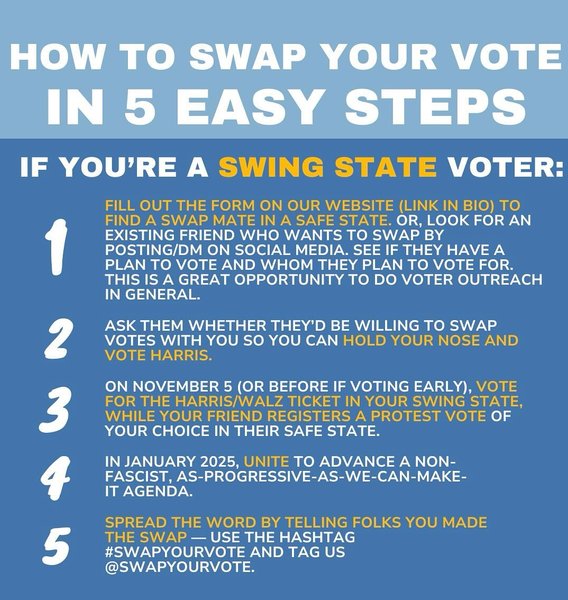 HOW TO SWAP YOUR VOTE IN 5 EASY STEPS

IF YOU'RE A SWING STATE VOTER:

1 FILL OUT THE FORM ON OUR WEBSITE (LINK IN BIO) TO FIND A SWAP MATE IN A SAFE STATE. OR, LOOK FOR AN EXISTING FRIEND WHO WANTS TO SWAP BY POSTING/DM ON SOCIAL MEDIA. SEE IF THEY HAVE A PLAN TO VOTE AND WHOM THEY PLAN TO VOTE FOR. THIS IS A GREAT OPPORTUNITY TO DO VOTER OUTREACH IN GENERAL.

2 ASK THEM WHETHER THEY'D BE WILLING TO SWAP VOTES WITH YOU SO YOU CAN HOLD YOUR NOSE AND VOTE HARRIS.

3 ON NOVEMBER 5 (OR BEFORE IF VOTING EARLY), VOTE FOR THE HARRIS/WALZ TICKET IN YOUR SWING STATE, WHILE YOUR FRIEND REGISTERS A PROTEST VOTE OF YOUR CHOICE IN THEIR SAFE STATE.

4 IN JANUARY 2025, UNITE TO ADVANCE A NON-FASCIST, AS-PROGRESSIVE-AS-WE-CAN-MAKE-IT AGENDA.

5 SPREAD THE WORD BY TELLING FOLKS YOU MADE THE SWAP — USE THE HASHTAG #SWAPYOURVOTE AND TAG US @SWAPYOURVOTE.